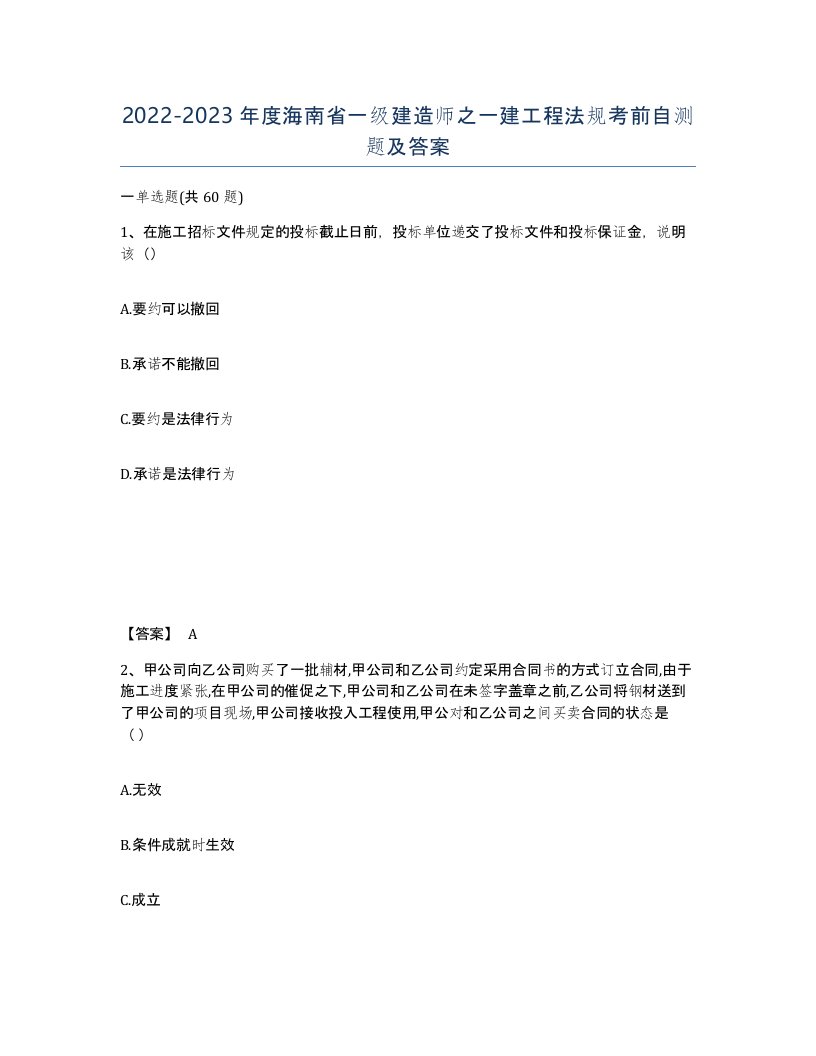 2022-2023年度海南省一级建造师之一建工程法规考前自测题及答案

一单选题(共60题)

1、在施工招标文件规定的投标截止日前，投标单位递交了投标文件和投标保证金，说明该（）

A.要约可以撤回

B.承诺不能撤回

C.要约是法律行为

D.承诺是法律行为

【答案】 A

2、甲公司向乙公司购买了一批辅材,甲公司和乙公司约定采用合同书的方式订立合同,由于施工进度紧张,在甲公司的催促之下,甲公司和乙公司在未签字盖章之前,乙公司将钢材送到了甲公司的项目现场,甲公司接收投入工程使用,甲公对和乙公司之间买卖合同的状态是（）

A.无效

B.条件成就时生效

C.成立